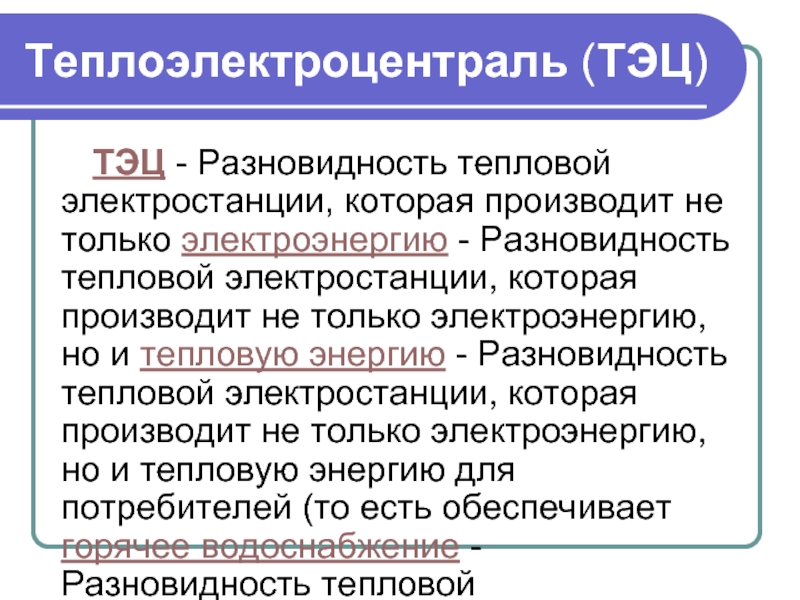 Теплоэлектроцентраль (ТЭЦ)

ТЭЦ - Разновидность тепловой электростанции, которая производит не только электроэнергию - Разновидность тепловой электростанции, которая производит не только электроэнергию, но и тепловую энергию - Разновидность тепловой электростанции, которая производит не только электроэнергию, но и тепловую энергию для потребителей (то есть обеспечивает горячее водоснабжение - Разновидность тепловой